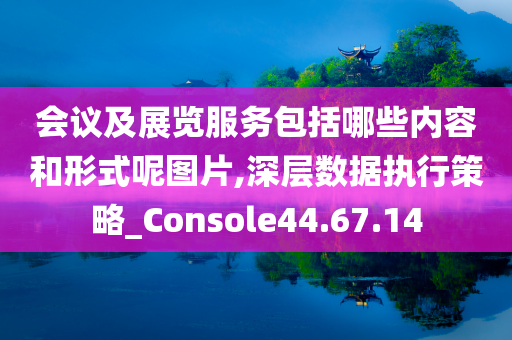 会议及展览服务包括哪些内容和形式呢图片,深层数据执行策略_Console44.67.14